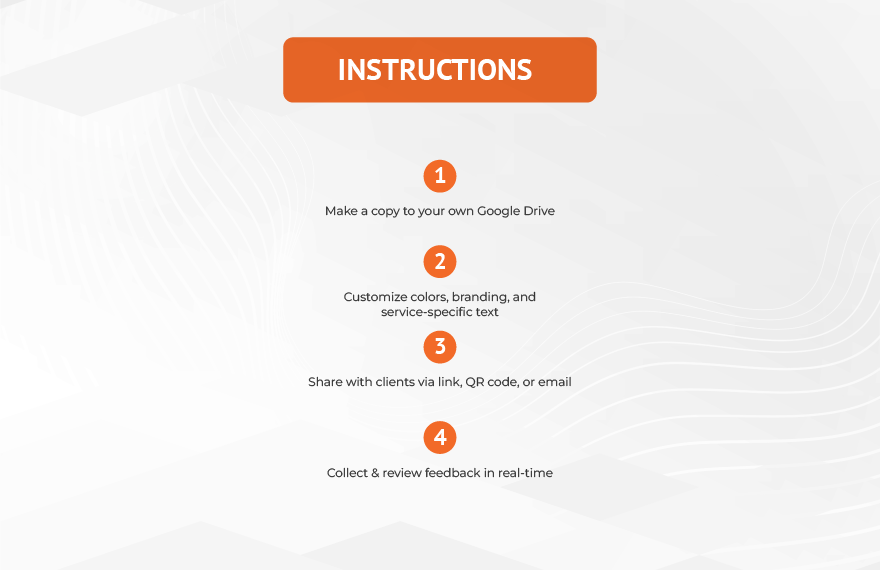 INSTRUCTIONS

1

Make a copy to your own Google Drive

2

Customize colors, branding, and service-specific text

3

Share with clients via link, QR code, or email

4

Collect & review feedback in real-time